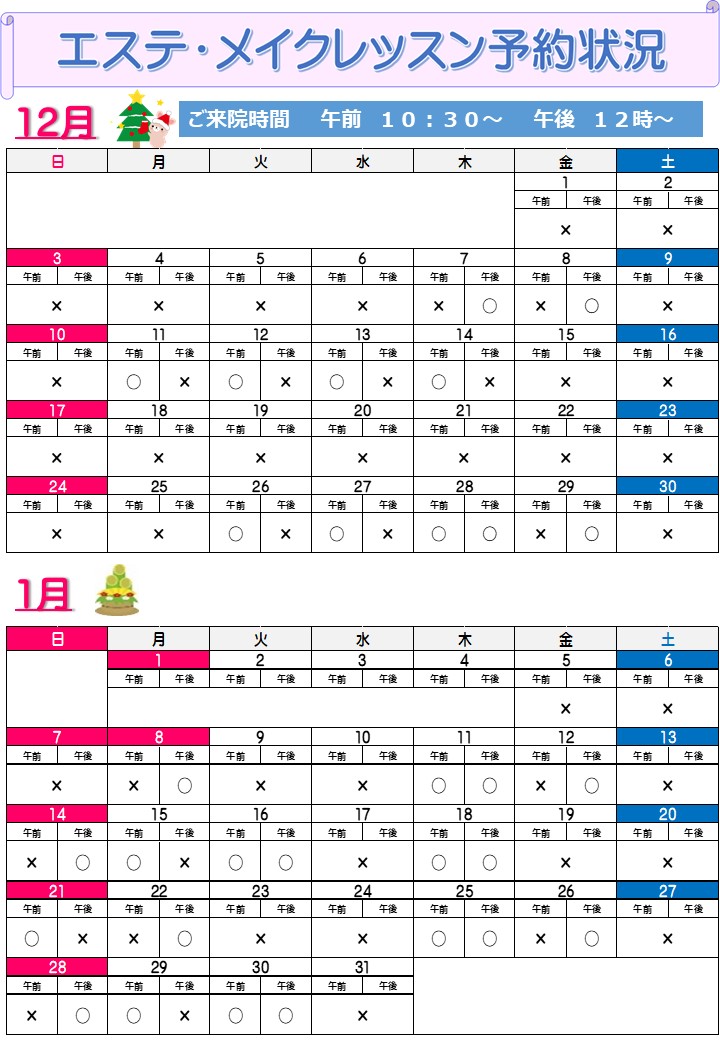 エステ・メイクレッスン予約状況

12月

ご来院時間　午前　10：30～　午後　12時～

| 日 | 月 | 火 | 水 | 木 | 金 | 土 |
|---|---|---|---|---|---|---|
| | | | | | 1 | 2 |
| | | | | | 午前 午後 | 午前 午後 |
| | | | | | × | × |
| 3 | 4 | 5 | 6 | 7 | 8 | 9 |
| 午前 午後 | 午前 午後 | 午前 午後 | 午前 午後 | 午前 午後 | 午前 午後 | 午前 午後 |
| × | × | × | × | × ○ | × ○ | × |
| 10 | 11 | 12 | 13 | 14 | 15 | 16 |
| 午前 午後 | 午前 午後 | 午前 午後 | 午前 午後 | 午前 午後 | 午前 午後 | 午前 午後 |
| × | ○ × | ○ × | ○ × | ○ × | × | × |
| 17 | 18 | 19 | 20 | 21 | 22 | 23 |
| 午前 午後 | 午前 午後 | 午前 午後 | 午前 午後 | 午前 午後 | 午前 午後 | 午前 午後 |
| × | × | × | × | × | × | × |
| 24 | 25 | 26 | 27 | 28 | 29 | 30 |
| 午前 午後 | 午前 午後 | 午前 午後 | 午前 午後 | 午前 午後 | 午前 午後 | 午前 午後 |
| × | × | ○ × | ○ × | ○ ○ | × ○ | × |

1月

| 日 | 月 | 火 | 水 | 木 | 金 | 土 |
|---|---|---|---|---|---|---|
| | 1 | 2 | 3 | 4 | 5 | 6 |
| | 午前 午後 | 午前 午後 | 午前 午後 | 午前 午後 | 午前 午後 | 午前 午後 |
| | | | | | × | × |
| 7 | 8 | 9 | 10 | 11 | 12 | 13 |
| 午前 午後 | 午前 午後 | 午前 午後 | 午前 午後 | 午前 午後 | 午前 午後 | 午前 午後 |
| × | × ○ | × | × | ○ ○ | × ○ | × |
| 14 | 15 | 16 | 17 | 18 | 19 | 20 |
| 午前 午後 | 午前 午後 | 午前 午後 | 午前 午後 | 午前 午後 | 午前 午後 | 午前 午後 |
| × ○ | ○ × | ○ ○ | × | ○ ○ | × | × |
| 21 | 22 | 23 | 24 | 25 | 26 | 27 |
| 午前 午後 | 午前 午後 | 午前 午後 | 午前 午後 | 午前 午後 | 午前 午後 | 午前 午後 |
| ○ × | × ○ | × | × | ○ ○ | × ○ | × |
| 28 | 29 | 30 | 31 | | | |
| 午前 午後 | 午前 午後 | 午前 午後 | 午前 午後 | | | |
| × ○ | ○ × | ○ ○ | × | | | |